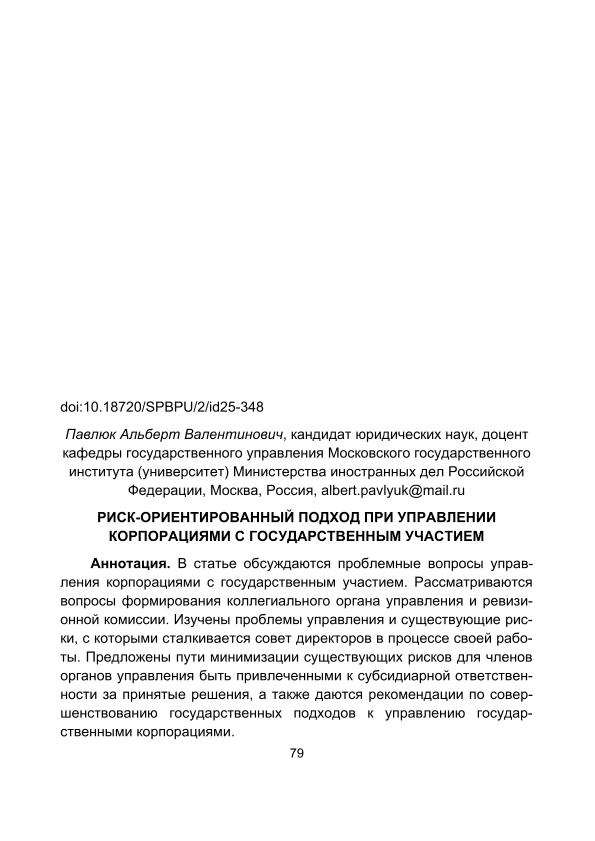 doi:10.18720/SPBPU/2/id25-348

Павлюк Альберт Валентинович, кандидат юридических наук, доцент кафедры государственного управления Московского государственного института (университет) Министерства иностранных дел Российской Федерации, Москва, Россия, albert.pavlyuk@mail.ru

РИСК-ОРИЕНТИРОВАННЫЙ ПОДХОД ПРИ УПРАВЛЕНИИ КОРПОРАЦИЯМИ С ГОСУДАРСТВЕННЫМ УЧАСТИЕМ

Аннотация. В статье обсуждаются проблемные вопросы управления корпорациями с государственным участием. Рассматриваются вопросы формирования коллегиального органа управления и ревизионной комиссии. Изучены проблемы управления и существующие риски, с которыми сталкивается совет директоров в процессе своей работы. Предложены пути минимизации существующих рисков для членов органов управления быть привлеченными к субсидиарной ответственности за принятые решения, а также даются рекомендации по совершенствованию государственных подходов к управлению государственными корпорациями.

79